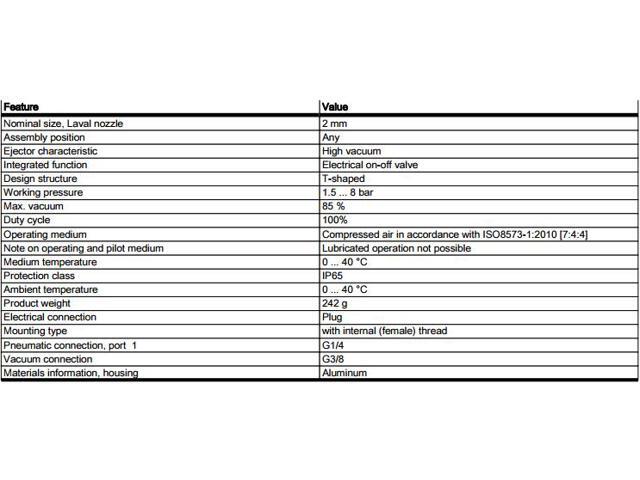 | Feature | Value |
|---|---|
| Nominal size, Laval nozzle | 2 mm |
| Assembly position | Any |
| Ejector characteristic | High vacuum |
| Integrated function | Electrical on-off valve |
| Design structure | T-shaped |
| Working pressure | 1.5 ... 8 bar |
| Max. vacuum | 85 % |
| Duty cycle | 100% |
| Operating medium | Compressed air in accordance with ISO8573-1:2010 [7:4:4] |
| Note on operating and pilot medium | Lubricated operation not possible |
| Medium temperature | 0 ... 40 °C |
| Protection class | IP65 |
| Ambient temperature | 0 ... 40 °C |
| Product weight | 242 g |
| Electrical connection | Plug |
| Mounting type | with internal (female) thread |
| Pneumatic connection, port 1 | G1/4 |
| Vacuum connection | G3/8 |
| Materials information, housing | Aluminum |